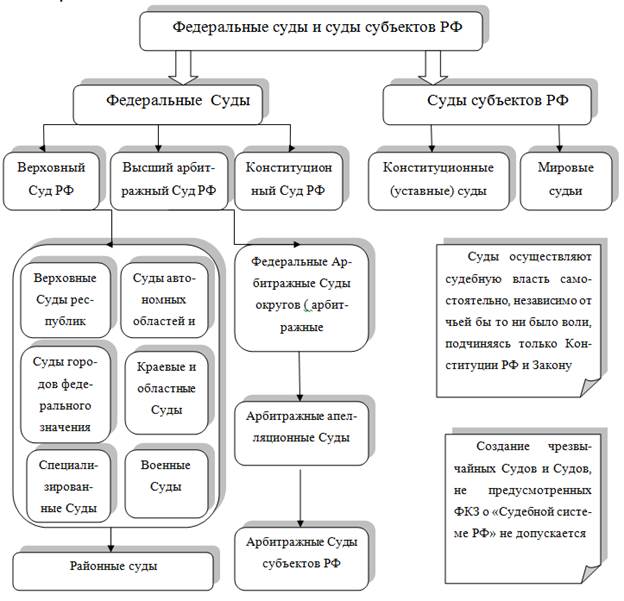 Федеральные суды и суды субъектов РФ

Федеральные Суды

Суды субъектов РФ

Верховный Суд РФ

Высший арбитражный Суд РФ

Конституционный Суд РФ

Конституционные (уставные) суды

Мировые судьи

Верховные Суды республик

Суды автономных областей и

Суды городов федерального значения

Краевые и областные Суды

Специализированные Суды

Военные Суды

Районные суды

Федеральные Арбитражные Суды округов ( арбитражные

Арбитражные апелляционные Суды

Арбитражные Суды субъектов РФ

Суды осуществляют судебную власть самостоятельно, независимо от чьей бы то ни было воли, подчиняясь только Конституции РФ и Закону

Создание чрезвычайных Судов и Судов, не предусмотренных ФКЗ о «Судебной системе РФ» не допускается